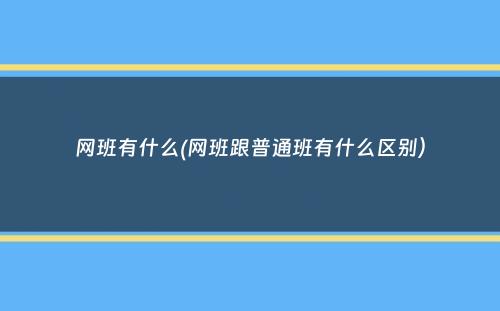 网班有什么(网班跟普通班有什么区别)